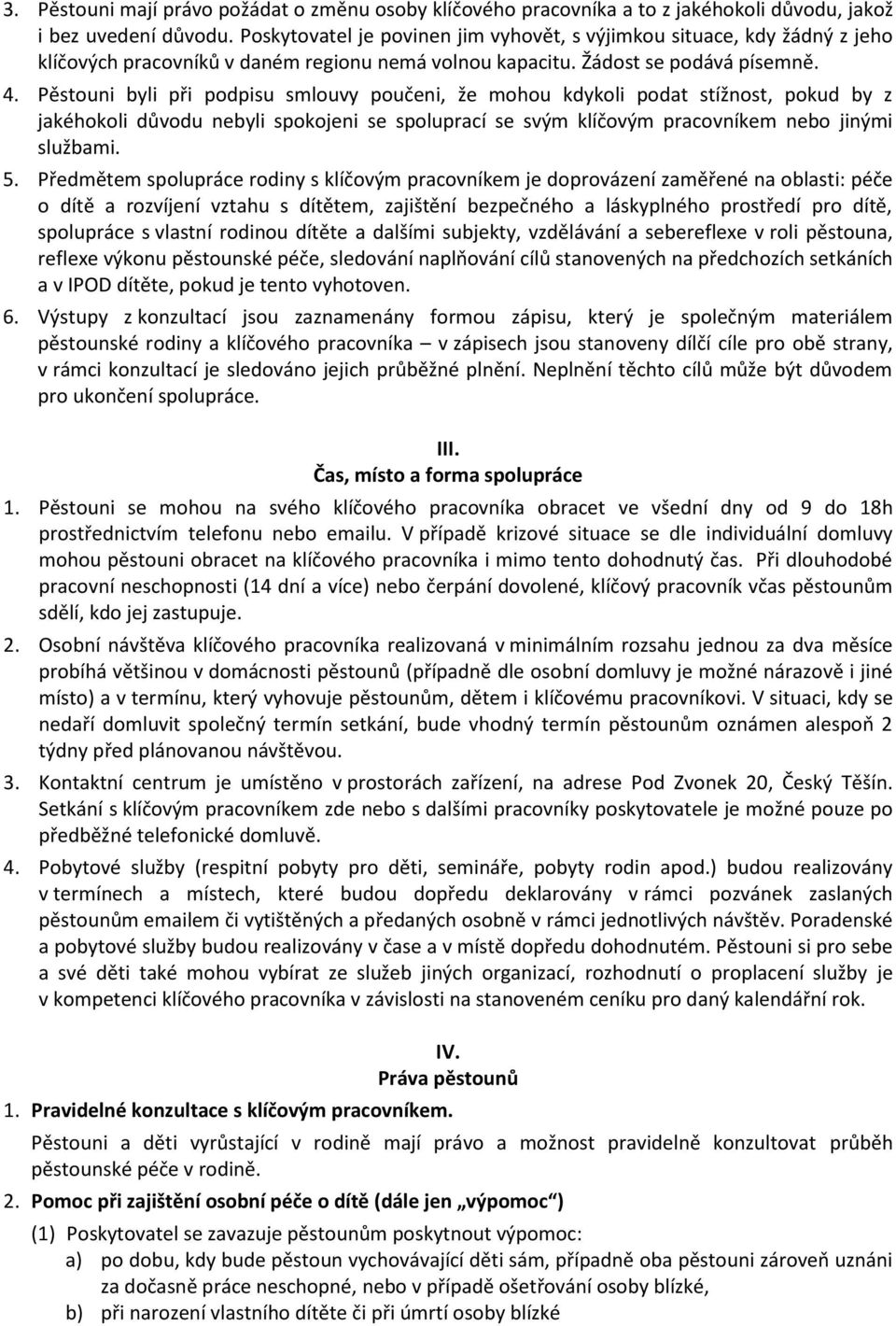 3. Pěstouni mají právo požádat o změnu osoby klíčového pracovníka a to z jakéhokoli důvodu, jakož i bez uvedení důvodu. Poskytovatel je povinen jim vyhovět, s výjimkou situace, kdy žádný z jeho klíčových pracovníků v daném regionu nemá volnou kapacitu. Žádost se podává písemně.

4. Pěstouni byli při podpisu smlouvy poučeni, že mohou kdykoli podat stížnost, pokud by z jakéhokoli důvodu nebyli spokojeni se spoluprací se svým klíčovým pracovníkem nebo jinými službami.

5. Předmětem spolupráce rodiny s klíčovým pracovníkem je doprovázení zaměřené na oblasti: péče o dítě a rozvíjení vztahu s dítětem, zajištění bezpečného a láskyplného prostředí pro dítě, spolupráce s vlastní rodinou dítěte a dalšími subjekty, vzdělávání a sebereflexe v roli pěstouna, reflexe výkonu pěstounské péče, sledování naplňování cílů stanovených na předchozích setkáních a v IPOD dítěte, pokud je tento vyhotoven.

6. Výstupy z konzultací jsou zaznamenány formou zápisu, který je společným materiálem pěstounské rodiny a klíčového pracovníka – v zápisech jsou stanoveny dílčí cíle pro obě strany, v rámci konzultací je sledováno jejich průběžné plnění. Neplnění těchto cílů může být důvodem pro ukončení spolupráce.

III.
Čas, místo a forma spolupráce

1. Pěstouni se mohou na svého klíčového pracovníka obracet ve všední dny od 9 do 18h prostřednictvím telefonu nebo emailu. V případě krizové situace se dle individuální domluvy mohou pěstouni obracet na klíčového pracovníka i mimo tento dohodnutý čas. Při dlouhodobé pracovní neschopnosti (14 dní a více) nebo čerpání dovolené, klíčový pracovník včas pěstounům sdělí, kdo jej zastupuje.

2. Osobní návštěva klíčového pracovníka realizovaná v minimálním rozsahu jednou za dva měsíce probíhá většinou v domácnosti pěstounů (případně dle osobní domluvy je možné nárazově i jiné místo) a v termínu, který vyhovuje pěstounům, dětem i klíčovému pracovníkovi. V situaci, kdy se nedaří domluvit společný termín setkání, bude vhodný termín pěstounům oznámen alespoň 2 týdny před plánovanou návštěvou.

3. Kontaktní centrum je umístěno v prostorách zařízení, na adrese Pod Zvonek 20, Český Těšín. Setkání s klíčovým pracovníkem zde nebo s dalšími pracovníky poskytovatele je možné pouze po předběžné telefonické domluvě.

4. Pobytové služby (respitní pobyty pro děti, semináře, pobyty rodin apod.) budou realizovány v termínech a místech, které budou dopředu deklarovány v rámci pozvánek zaslaných pěstounům emailem či vytištěných a předaných osobně v rámci jednotlivých návštěv. Poradenské a pobytové služby budou realizovány v čase a v místě dopředu dohodnutém. Pěstouni si pro sebe a své děti také mohou vybírat ze služeb jiných organizací, rozhodnutí o proplacení služby je v kompetenci klíčového pracovníka v závislosti na stanoveném ceníku pro daný kalendářní rok.

IV.
Práva pěstounů

1. Pravidelné konzultace s klíčovým pracovníkem.
Pěstouni a děti vyrůstající v rodině mají právo a možnost pravidelně konzultovat průběh pěstounské péče v rodině.

2. Pomoc při zajištění osobní péče o dítě (dále jen „výpomoc“)
(1) Poskytovatel se zavazuje pěstounům poskytnout výpomoc:
a) po dobu, kdy bude pěstoun vychovávající děti sám, případně oba pěstouni zároveň uznáni za dočasně práce neschopné, nebo v případě ošetřování osoby blízké,
b) při narození vlastního dítěte či při úmrtí osoby blízké